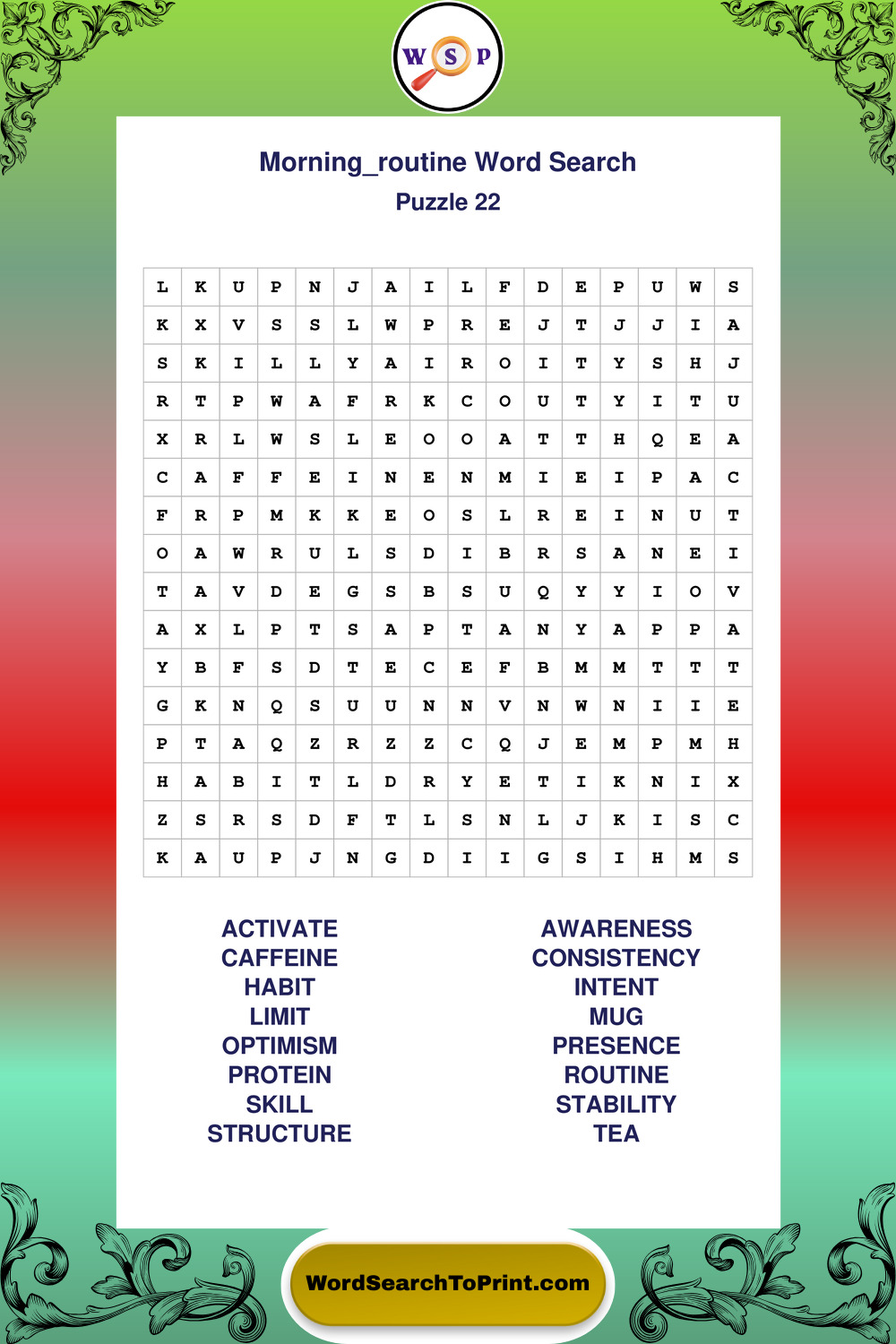 W S P

Morning_routine Word Search

Puzzle 22

| L | K | U | P | N | J | A | I | L | F | D | E | P | U | W | S |
|---|---|---|---|---|---|---|---|---|---|---|---|---|---|---|---|
| K | X | V | S | S | L | W | P | R | E | J | T | J | J | I | A |
| S | K | I | L | L | Y | A | I | R | O | I | T | Y | S | H | J |
| R | T | P | W | A | F | R | K | C | O | U | T | Y | I | T | U |
| X | R | L | W | S | L | E | O | O | A | T | T | H | Q | E | A |
| C | A | F | F | E | I | N | E | N | M | I | E | I | P | A | C |
| F | R | P | M | K | K | E | O | S | L | R | E | I | N | U | T |
| O | A | W | R | U | L | S | D | I | B | R | S | A | N | E | I |
| T | A | V | D | E | G | S | B | S | U | Q | Y | Y | I | O | V |
| A | X | L | P | T | S | A | P | T | A | N | Y | A | P | P | A |
| Y | B | F | S | D | T | E | C | E | F | B | M | M | T | T | T |
| G | K | N | Q | S | U | U | N | N | V | N | W | N | I | I | E |
| P | T | A | Q | Z | R | Z | Z | C | Q | J | E | M | P | M | H |
| H | A | B | I | T | L | D | R | Y | E | T | I | K | N | I | X |
| Z | S | R | S | D | F | T | L | S | N | L | J | K | I | S | C |
| K | A | U | P | J | N | G | D | I | I | G | S | I | H | M | S |

ACTIVATE
CAFFEINE
HABIT
LIMIT
OPTIMISM
PROTEIN
SKILL
STRUCTURE

AWARENESS
CONSISTENCY
INTENT
MUG
PRESENCE
ROUTINE
STABILITY
TEA

WordSearchToPrint.com